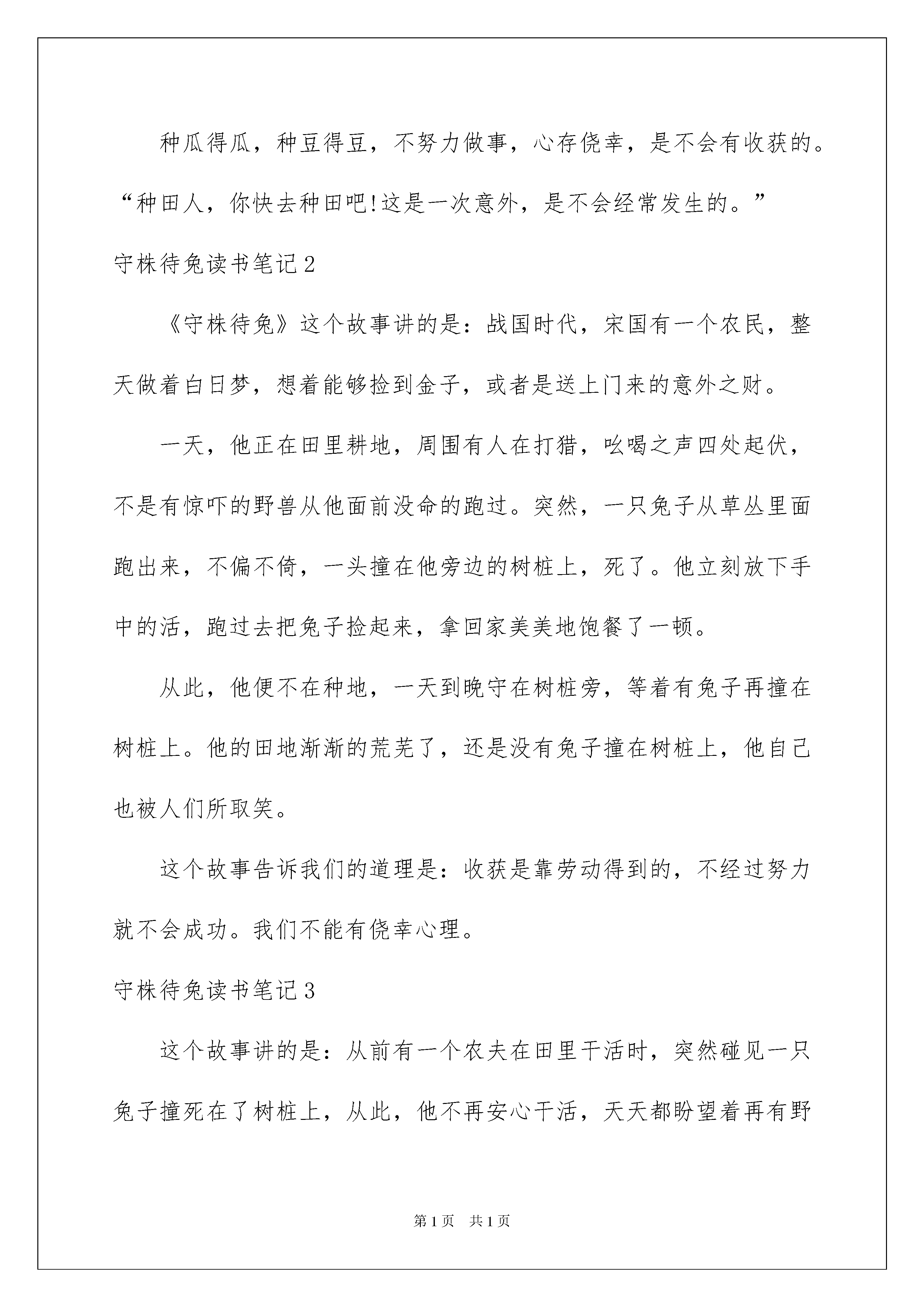 种瓜得瓜，种豆得豆，不努力做事，心存侥幸，是不会有收获的。“种田人，你快去种田吧!这是一次意外，是不会经常发生的。”

守株待兔读书笔记2

《守株待兔》这个故事讲的是：战国时代，宋国有一个农民，整天做着白日梦，想着能够捡到金子，或者是送上门来的意外之财。

一天，他正在田里耕地，周围有人在打猎，吆喝之声四处起伏，不是有惊吓的野兽从他面前没命的跑过。突然，一只兔子从草丛里面跑出来，不偏不倚，一头撞在他旁边的树桩上，死了。他立刻放下手中的活，跑过去把兔子捡起来，拿回家美美地饱餐了一顿。

从此，他便不在种地，一天到晚守在树桩旁，等着有兔子再撞在树桩上。他的田地渐渐的荒芜了，还是没有兔子撞在树桩上，他自己也被人们所取笑。

这个故事告诉我们的道理是：收获是靠劳动得到的，不经过努力就不会成功。我们不能有侥幸心理。

守株待兔读书笔记3

这个故事讲的是：从前有一个农夫在田里干活时，突然碰见一只兔子撞死在了树桩上，从此，他不再安心干活，天天都盼望着再有野

第1页 共1页